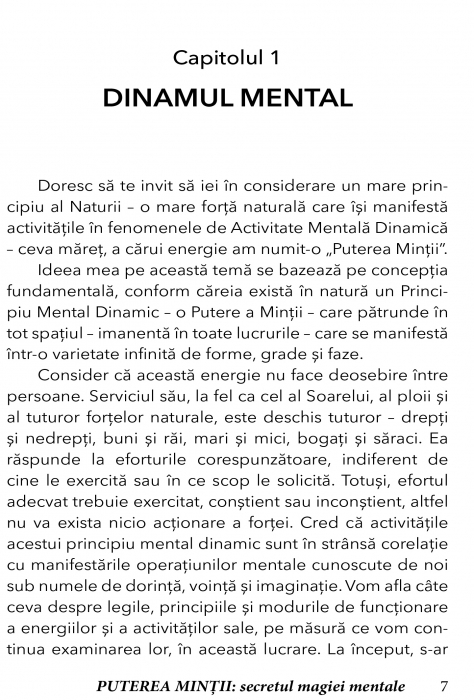 Capitolul 1

DINAMUL MENTAL

Doresc să te invit să iei în considerare un mare principiu al Naturii – o mare forță naturală care își manifestă activitățile în fenomenele de Activitate Mentală Dinamică – ceva măreț, a cărui energie am numit-o „Puterea Minții”.

Ideea mea pe această temă se bazează pe concepția fundamentală, conform căreia există în natură un Principiu Mental Dinamic – o Putere a Minții – care pătrunde în tot spațiul – imanentă în toate lucrurile – care se manifestă într-o varietate infinită de forme, grade și faze.

Consider că această energie nu face deosebire între persoane. Serviciul său, la fel ca cel al Soarelui, al ploii și al tuturor forțelor naturale, este deschis tuturor – drepți și nedrepți, buni și răi, mari și mici, bogați și săraci. Ea răspunde la eforturile corespunzătoare, indiferent de cine le exercită sau în ce scop le solicită. Totuși, efortul adecvat trebuie exercitat, conștient sau inconștient, altfel nu va exista nicio acționare a forței. Cred că activitățile acestui principiu mental dinamic sunt în strânsă corelație cu manifestările operațiunilor mentale cunoscute de noi sub numele de dorință, voință și imaginație. Vom afla câte ceva despre legile, principiile și modurile de funcționare a energiilor și a activităților sale, pe măsură ce vom continua examinarea lor, în această lucrare. La început, s-ar

PUTEREA MINȚII: secretul magiei mentale 7